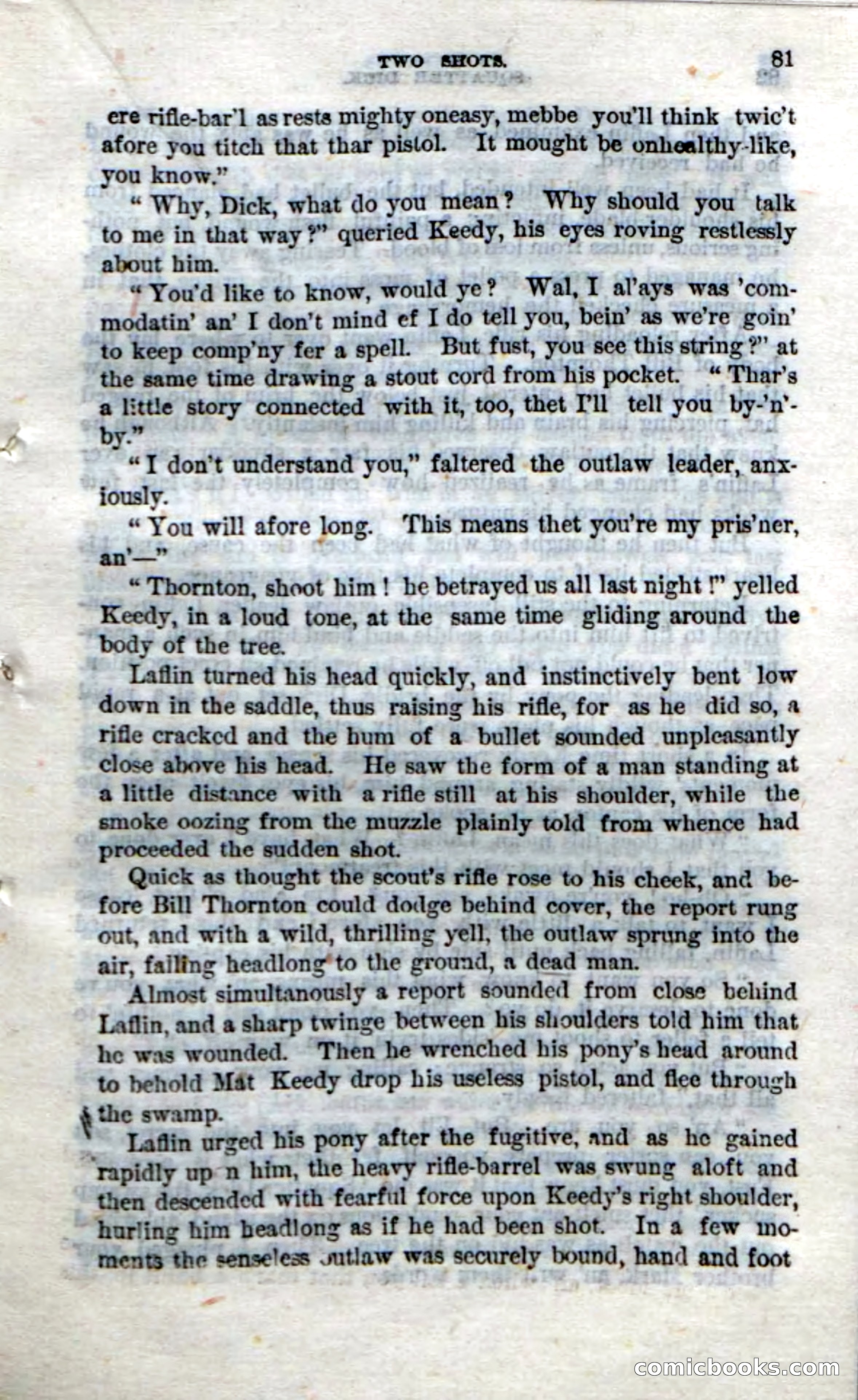 TWO SHOTS. 81

ere rifle-bar'l as rests mighty oneasy, mebbe you'll think twic't afore you titch that thar pistol. It mought be onhealthy-like, you know."

"Why, Dick, what do you mean? Why should you talk to me in that way?" queried Keedy, his eyes roving restlessly about him.

"You'd like to know, would ye? Wal, I al'ays was 'commodatin' an' I don't mind ef I do tell you, bein' as we're goin' to keep comp'ny fer a spell. But fust, you see this string?" at the same time drawing a stout cord from his pocket. "Thar's a little story connected with it, too, thet I'll tell you by-'n'-by."

"I don't understand you," faltered the outlaw leader, anxiously.

"You will afore long. This means thet you're my pris'ner, an'—"

"Thornton, shoot him! he betrayed us all last night!" yelled Keedy, in a loud tone, at the same time gliding around the body of the tree.

Laflin turned his head quickly, and instinctively bent low down in the saddle, thus raising his rifle, for as he did so, a rifle cracked and the hum of a bullet sounded unpleasantly close above his head. He saw the form of a man standing at a little distance with a rifle still at his shoulder, while the smoke oozing from the muzzle plainly told from whence had proceeded the sudden shot.

Quick as thought the scout's rifle rose to his cheek, and before Bill Thornton could dodge behind cover, the report rung out, and with a wild, thrilling yell, the outlaw sprung into the air, falling headlong to the ground, a dead man.

Almost simultanously a report sounded from close behind Laflin, and a sharp twinge between his shoulders told him that he was wounded. Then he wrenched his pony's head around to behold Mat Keedy drop his useless pistol, and flee through the swamp.

Laflin urged his pony after the fugitive, and as he gained rapidly up n him, the heavy rifle-barrel was swung aloft and then descended with fearful force upon Keedy's right shoulder, hurling him headlong as if he had been shot. In a few moments the senseless outlaw was securely bound, hand and foot

comicbooks.com